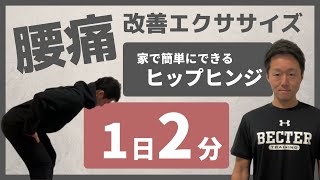 腰痛

改善エクササイズ

家で簡単にできる
ヒップヒンジ

1日2分

BECTER
TRAINING